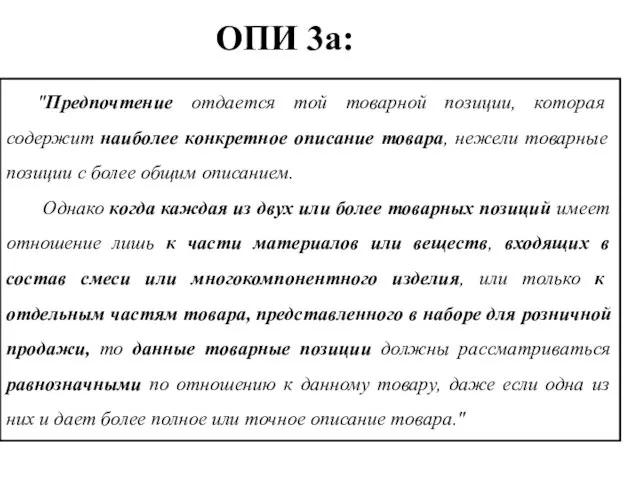 ОПИ 3а:

"Предпочтение отдается той товарной позиции, которая содержит наиболее конкретное описание товара, нежели товарные позиции с более общим описанием.

Однако когда каждая из двух или более товарных позиций имеет отношение лишь к части материалов или веществ, входящих в состав смеси или многокомпонентного изделия, или только к отдельным частям товара, представленного в наборе для розничной продажи, то данные товарные позиции должны рассматриваться равнозначными по отношению к данному товару, даже если одна из них и дает более полное или точное описание товара."